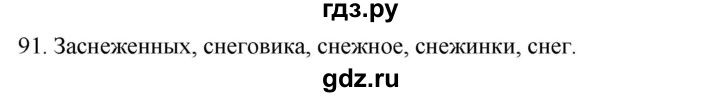 гдз.ру
91. Заснеженных, снеговика, снежное, снежинки, снег.
gdz.ru